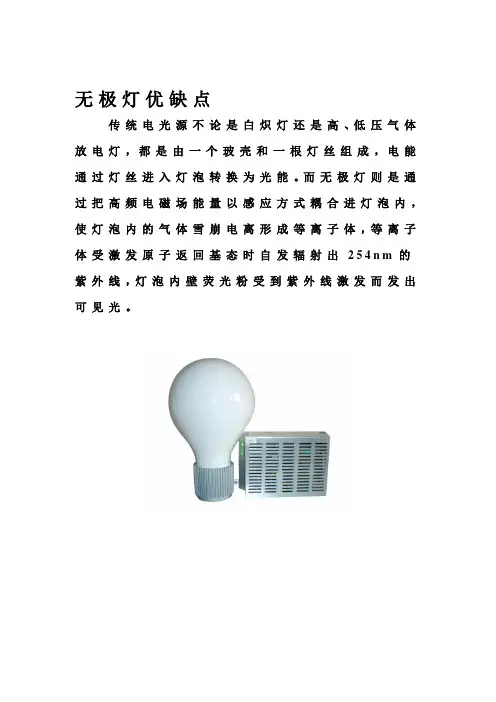 无极灯优缺点

传统电光源不论是白炽灯还是高、低压气体放电灯，都是由一个玻壳和一根灯丝组成，电能通过灯丝进入灯泡转换为光能。而无极灯则是通过把高频电磁场能量以感应方式耦合进灯泡内，使灯泡内的气体雪崩电离形成等离子体，等离子体受激发原子返回基态时自发辐射出 254nm 的紫外线，灯泡内壁荧光粉受到紫外线激发而发出可见光。